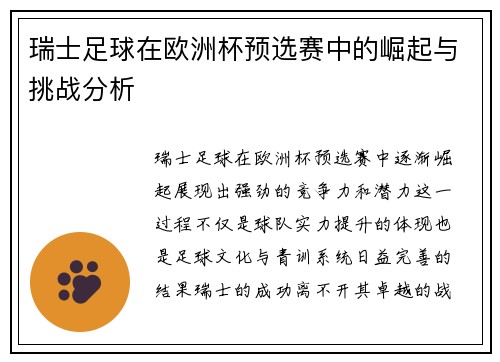 瑞士足球在欧洲杯预选赛中的崛起与挑战分析

瑞士足球在欧洲杯预选赛中逐渐崛起展现出强劲的竞争力和潜力这一过程不仅是球队实力提升的体现也是足球文化与青训系统日益完善的结果瑞士的成功离不开其卓越的战